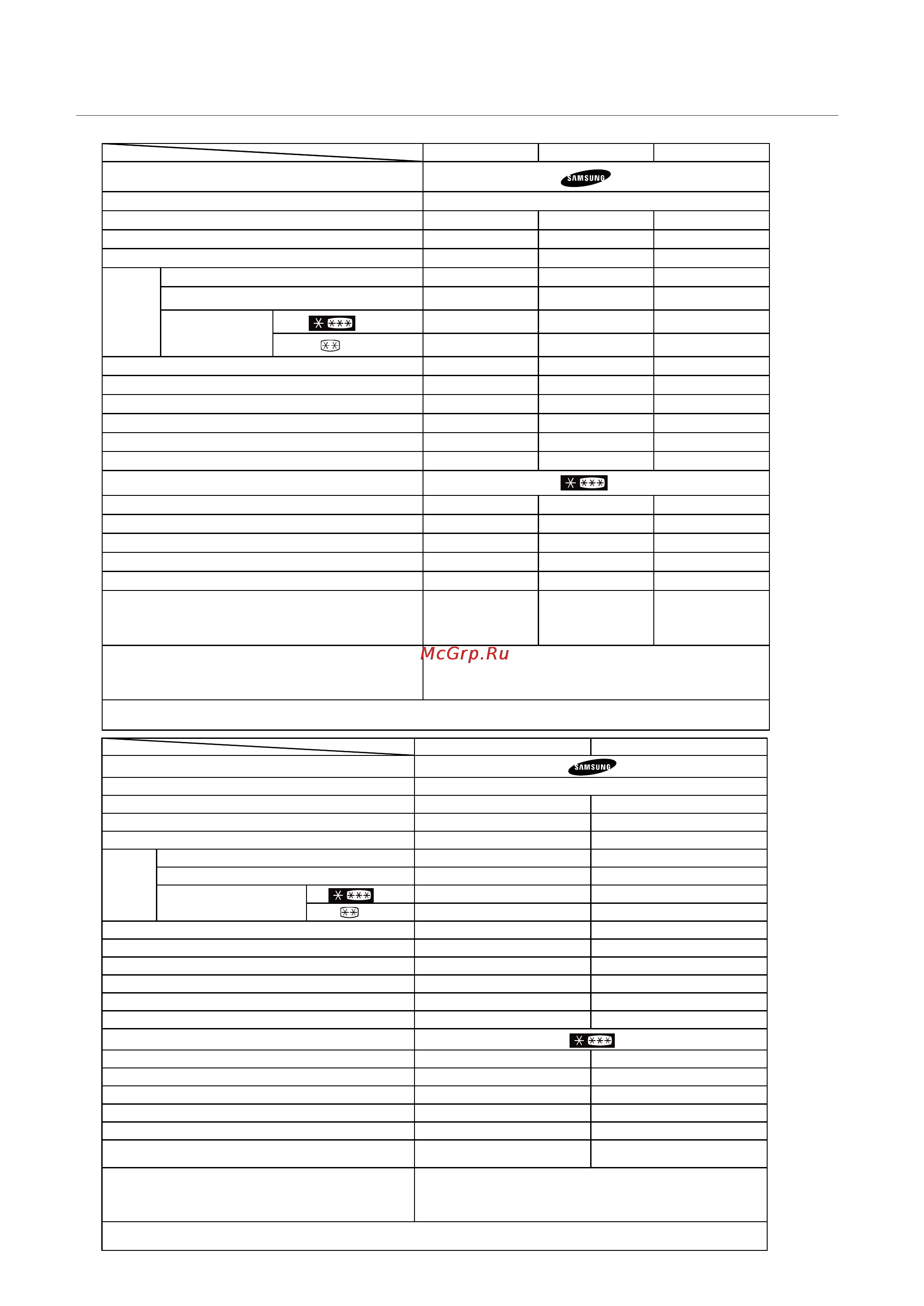 SAMSUNG

McGrp.Ru

SAMSUNG